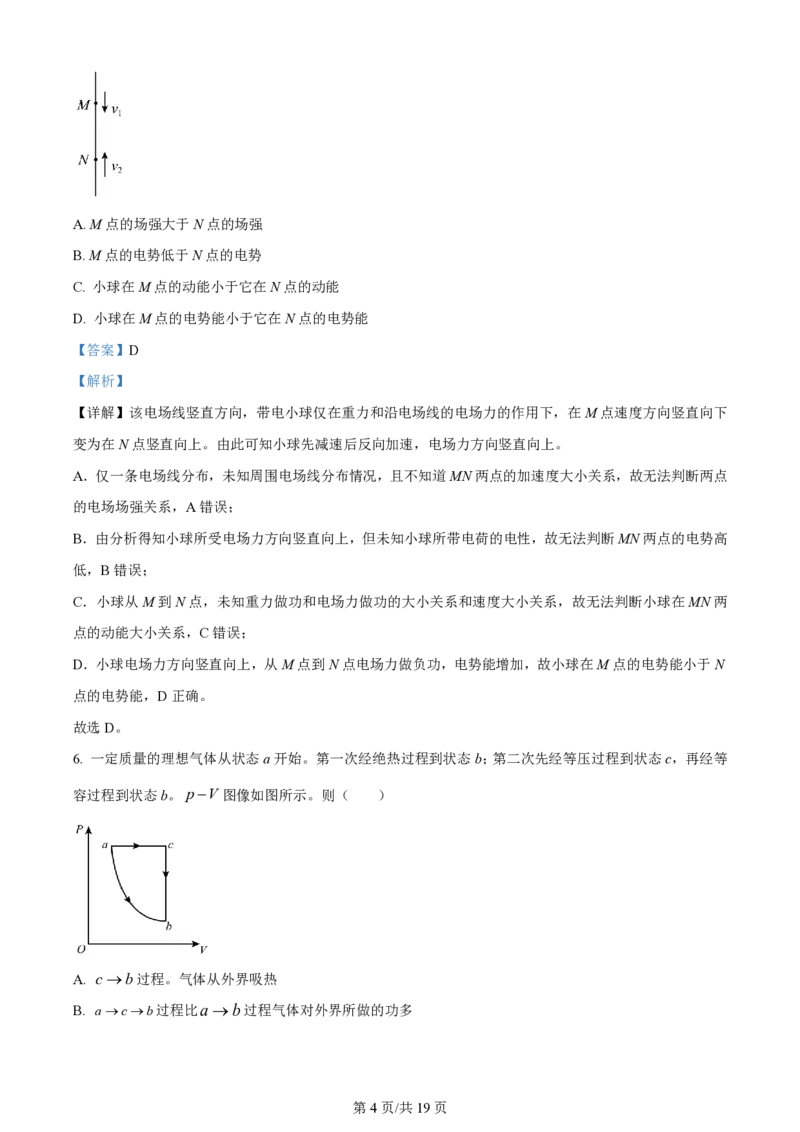 $M$ $v_1$

$N$ $v_2$

A. $M$ 点的场强大于 $N$ 点的场强

B. $M$ 点的电势低于 $N$ 点的电势

C. 小球在 $M$ 点的动能小于它在 $N$ 点的动能

D. 小球在 $M$ 点的电势能小于它在 $N$ 点的电势能

【答案】D

【解析】

【详解】该电场线竖直方向，带电小球仅在重力和沿电场线的电场力的作用下，在 $M$ 点速度方向竖直向下变为在 $N$ 点竖直向上。由此可知小球先减速后反向加速，电场力方向竖直向上。

A. 仅一条电场线分布，未知周围电场线分布情况，且不知道 $MN$ 两点的加速度大小关系，故无法判断两点的电场场强关系，A 错误；

B. 由分析得知小球所受电场力方向竖直向上，但未知小球所带电荷的电性，故无法判断 $MN$ 两点的电势高低，B 错误；

C. 小球从 $M$ 到 $N$ 点，未知重力做功和电场力做功的大小关系和速度大小关系，故无法判断小球在 $MN$ 两点的动能大小关系，C 错误；

D. 小球电场力方向竖直向上，从 $M$ 点到 $N$ 点电场力做负功，电势能增加，故小球在 $M$ 点的电势能小于 $N$ 点的电势能，D 正确。

故选 D。

6. 一定质量的理想气体从状态 $a$ 开始。第一次经绝热过程到状态 $b$；第二次先经等压过程到状态 $c$，再经等容过程到状态 $b$。$p-V$ 图像如图所示。则（　　）

$P$ $a$ $c$ $b$ $O$ $V$

A. $c \to b$ 过程。气体从外界吸热

B. $a \to c \to b$ 过程比 $a \to b$ 过程气体对外界所做的功多

第 4 页/共 19 页